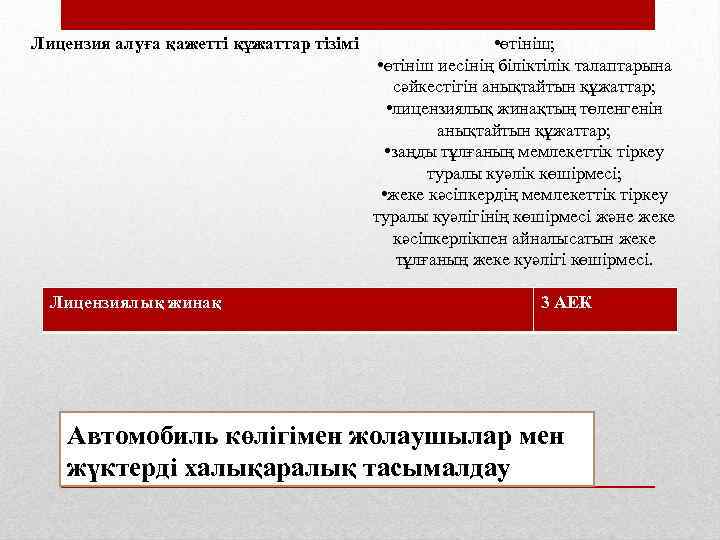 | Лицензия алуға қажетті құжаттар тізімі | •өтініш; •өтініш иесінің біліктілік талаптарына сәйкестігін анықтайтын құжаттар; •лицензиялық жинақтың төленгенін анықтайтын құжаттар; •заңды тұлғаның мемлекеттік тіркеу туралы куәлік көшірмесі; •жеке кәсіпкердің мемлекеттік тіркеу туралы куәлігінің көшірмесі және жеке кәсіпкерлікпен айналысатын жеке тұлғаның жеке куәлігі көшірмесі. |
|---|---|
| Лицензиялық жинақ | 3 АЕК |

Автомобиль көлігімен жолаушылар мен жүктерді халықаралық тасымалдау